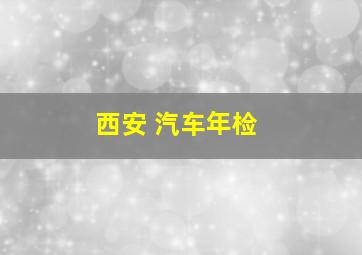 西安 汽车年检